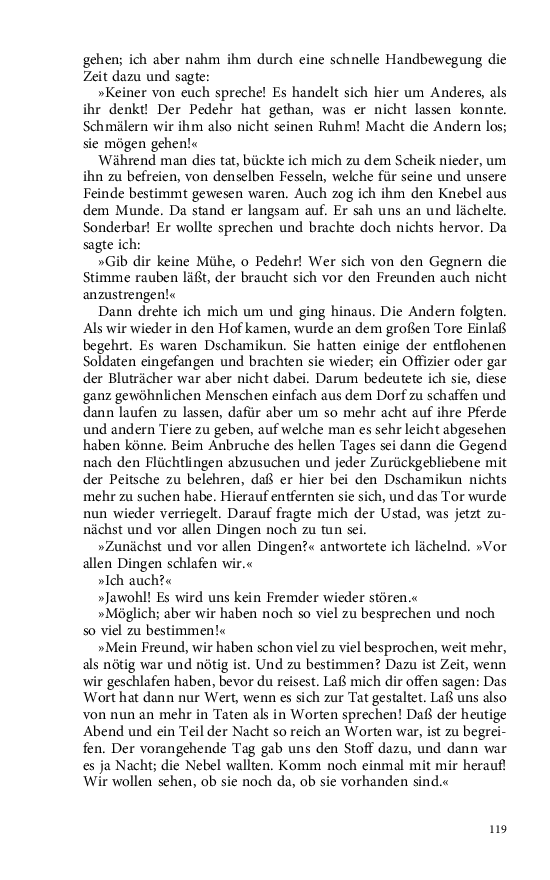 gehen; ich aber nahm ihm durch eine schnelle Handbewegung die Zeit dazu und sagte:

»Keiner von euch spreche! Es handelt sich hier um Anderes, als ihr denkt! Der Pedehr hat gethan, was er nicht lassen konnte. Schmälern wir ihm also nicht seinen Ruhm! Macht die Andern los; sie mögen gehen!«

Während man dies tat, bückte ich mich zu dem Scheik nieder, um ihn zu befreien, von denselben Fesseln, welche für seine und unsere Feinde bestimmt gewesen waren. Auch zog ich ihm den Knebel aus dem Munde. Da stand er langsam auf. Er sah uns an und lächelte. Sonderbar! Er wollte sprechen und brachte doch nichts hervor. Da sagte ich:

»Gib dir keine Mühe, o Pedehr! Wer sich von den Gegnern die Stimme rauben läßt, der braucht sich vor den Freunden auch nicht anzustrengen!«

Dann drehte ich mich um und ging hinaus. Die Andern folgten. Als wir wieder in den Hof kamen, wurde an dem großen Tore Einlaß begehrt. Es waren Dschamikun. Sie hatten einige der entflohenen Soldaten eingefangen und brachten sie wieder; ein Offizier oder gar der Bluträcher war aber nicht dabei. Darum bedeutete ich sie, diese ganz gewöhnlichen Menschen einfach aus dem Dorf zu schaffen und dann laufen zu lassen, dafür aber um so mehr acht auf ihre Pferde und andern Tiere zu geben, auf welche man es sehr leicht abgesehen haben könne. Beim Anbruche des hellen Tages sei dann die Gegend nach den Flüchtlingen abzusuchen und jeder Zurückgebliebene mit der Peitsche zu belehren, daß er hier bei den Dschamikun nichts mehr zu suchen habe. Hierauf entfernten sie sich, und das Tor wurde nun wieder verriegelt. Darauf fragte mich der Ustad, was jetzt zunächst und vor allen Dingen noch zu tun sei.

»Zunächst und vor allen Dingen?« antwortete ich lächelnd. »Vor allen Dingen schlafen wir.«

»Ich auch?«

»Jawohl! Es wird uns kein Fremder wieder stören.«

»Möglich; aber wir haben noch so viel zu besprechen und noch so viel zu bestimmen!«

»Mein Freund, wir haben schon viel zu viel besprochen, weit mehr, als nötig war und nötig ist. Und zu bestimmen? Dazu ist Zeit, wenn wir geschlafen haben, bevor du reisest. Laß mich dir offen sagen: Das Wort hat dann nur Wert, wenn es sich zur Tat gestaltet. Laß uns also von nun an mehr in Taten als in Worten sprechen! Daß der heutige Abend und ein Teil der Nacht so reich an Worten war, ist zu begreifen. Der vorangehende Tag gab uns den Stoff dazu, und dann war es ja Nacht; die Nebel wallten. Komm noch einmal mit mir herauf! Wir wollen sehen, ob sie noch da, ob sie vorhanden sind.«

119